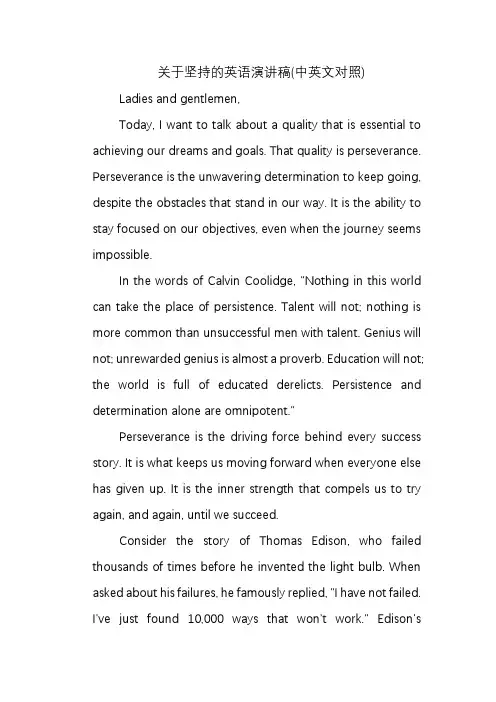 关于坚持的英语演讲稿(中英文对照)

Ladies and gentlemen,

Today, I want to talk about a quality that is essential to achieving our dreams and goals. That quality is perseverance. Perseverance is the unwavering determination to keep going, despite the obstacles that stand in our way. It is the ability to stay focused on our objectives, even when the journey seems impossible.

In the words of Calvin Coolidge, "Nothing in this world can take the place of persistence. Talent will not; nothing is more common than unsuccessful men with talent. Genius will not; unrewarded genius is almost a proverb. Education will not; the world is full of educated derelicts. Persistence and determination alone are omnipotent."

Perseverance is the driving force behind every success story. It is what keeps us moving forward when everyone else has given up. It is the inner strength that compels us to try again, and again, until we succeed.

Consider the story of Thomas Edison, who failed thousands of times before he invented the light bulb. When asked about his failures, he famously replied, "I have not failed. I've just found 10,000 ways that won't work." Edison's